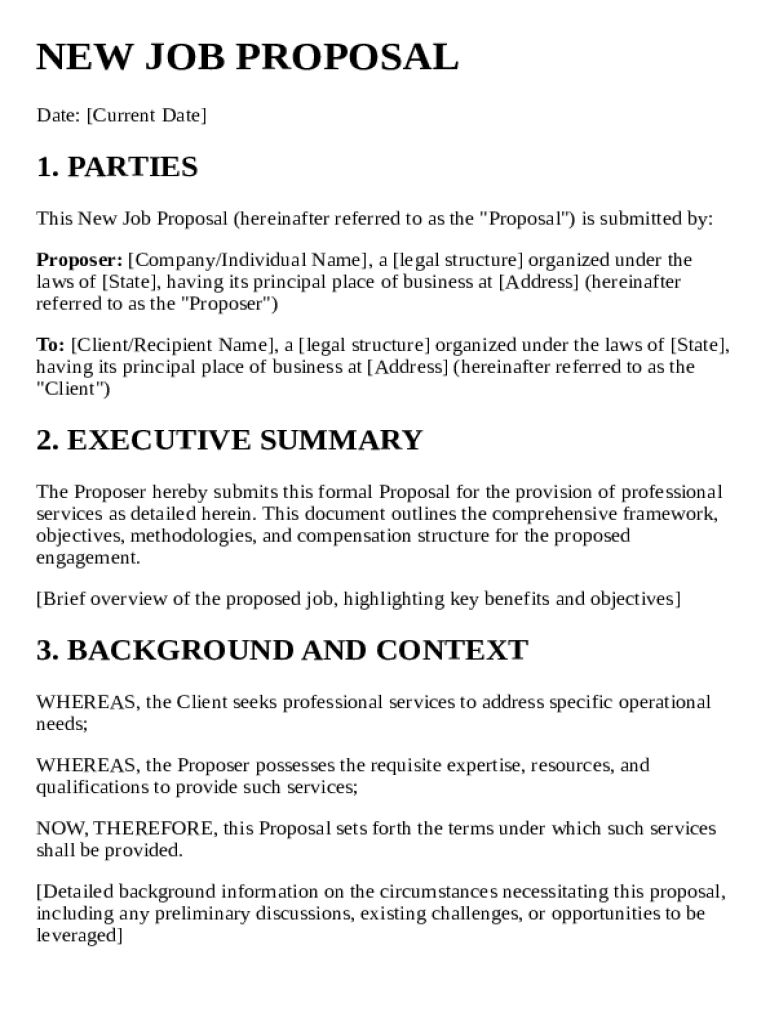 NEW JOB PROPOSAL

Date: [Current Date]

1. PARTIES

This New Job Proposal (hereinafter referred to as the "Proposal") is submitted by:

Proposer: [Company/Individual Name], a [legal structure] organized under the laws of [State], having its principal place of business at [Address] (hereinafter referred to as the "Proposer")

To: [Client/Recipient Name], a [legal structure] organized under the laws of [State], having its principal place of business at [Address] (hereinafter referred to as the "Client")

2. EXECUTIVE SUMMARY

The Proposer hereby submits this formal Proposal for the provision of professional services as detailed herein. This document outlines the comprehensive framework, objectives, methodologies, and compensation structure for the proposed engagement.

[Brief overview of the proposed job, highlighting key benefits and objectives]

3. BACKGROUND AND CONTEXT

WHEREAS, the Client seeks professional services to address specific operational needs;

WHEREAS, the Proposer possesses the requisite expertise, resources, and qualifications to provide such services;

NOW, THEREFORE, this Proposal sets forth the terms under which such services shall be provided.

[Detailed background information on the circumstances necessitating this proposal, including any preliminary discussions, existing challenges, or opportunities to be leveraged]